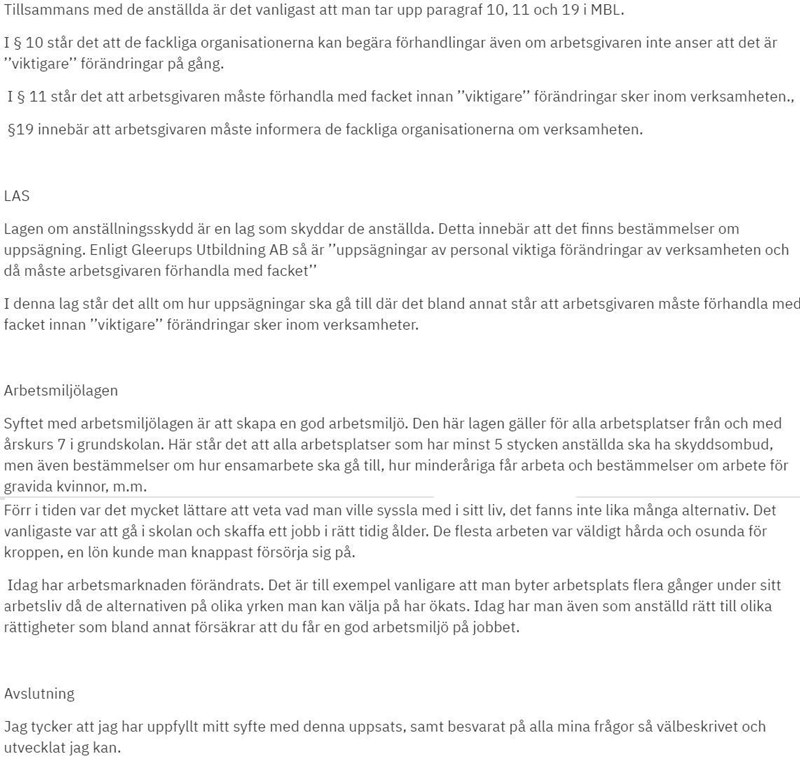 Tillsammans med de anställda är det vanligast att man tar upp paragraf 10, 11 och 19 i MBL.

I § 10 står det att de fackliga organisationerna kan begära förhandlingar även om arbetsgivaren inte anser att det är "viktigare" förändringar på gång.

I § 11 står det att arbetsgivaren måste förhandla med facket innan "viktigare" förändringar sker inom verksamheten.,

§19 innebär att arbetsgivaren måste informera de fackliga organisationerna om verksamheten.

LAS

Lagen om anställningsskydd är en lag som skyddar de anställda. Detta innebär att det finns bestämmelser om uppsägning. Enligt Gleerups Utbildning AB så är "uppsägningar av personal viktiga förändringar av verksamheten och då måste arbetsgivaren förhandla med facket"

I denna lag står det allt om hur uppsägningar ska gå till där det bland annat står att arbetsgivaren måste förhandla med facket innan "viktigare" förändringar sker inom verksamheter.

Arbetsmiljölagen

Syftet med arbetsmiljölagen är att skapa en god arbetsmiljö. Den här lagen gäller för alla arbetsplatser från och med årskurs 7 i grundskolan. Här står det att alla arbetsplatser som har minst 5 stycken anställda ska ha skyddsombud, men även bestämmelser om hur ensamarbete ska gå till, hur minderåriga får arbeta och bestämmelser om arbete för gravida kvinnor, m.m.

Förr i tiden var det mycket lättare att veta vad man ville syssla med i sitt liv, det fanns inte lika många alternativ. Det vanligaste var att gå i skolan och skaffa ett jobb i rätt tidig ålder. De flesta arbeten var väldigt hårda och osunda för kroppen, en lön kunde man knappast försörja sig på.

Idag har arbetsmarknaden förändrats. Det är till exempel vanligare att man byter arbetsplats flera gånger under sitt arbetsliv då de alternativen på olika yrken man kan välja på har ökats. Idag har man även som anställd rätt till olika rättigheter som bland annat försäkrar att du får en god arbetsmiljö på jobbet.

Avslutning

Jag tycker att jag har uppfyllt mitt syfte med denna uppsats, samt besvarat på alla mina frågor så välbeskrivet och utvecklat jag kan.